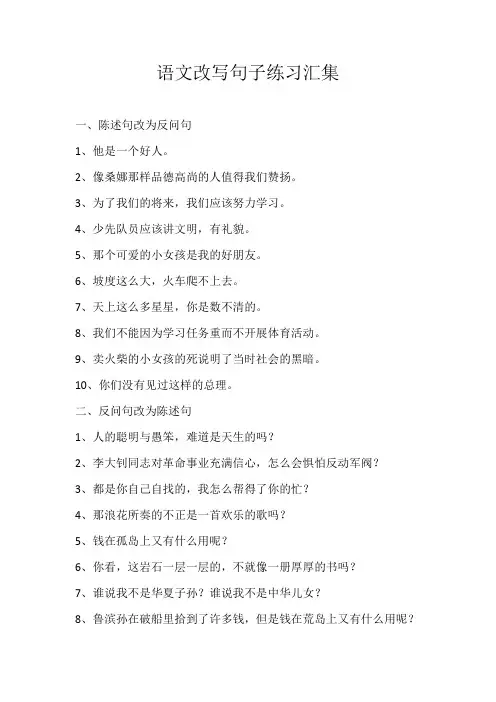 语文改写句子练习汇集

一、陈述句改为反问句

1、他是一个好人。

2、像桑娜那样品德高尚的人值得我们赞扬。

3、为了我们的将来，我们应该努力学习。

4、少先队员应该讲文明，有礼貌。

5、那个可爱的小女孩是我的好朋友。

6、坡度这么大，火车爬不上去。

7、天上这么多星星，你是数不清的。

8、我们不能因为学习任务重而不开展体育活动。

9、卖火柴的小女孩的死说明了当时社会的黑暗。

10、你们没有见过这样的总理。

二、反问句改为陈述句

1、人的聪明与愚笨，难道是天生的吗？

2、李大钊同志对革命事业充满信心，怎么会惧怕反动军阀？

3、都是你自己自找的，我怎么帮得了你的忙？

4、那浪花所奏的不正是一首欢乐的歌吗？

5、钱在孤岛上又有什么用呢？

6、你看，这岩石一层一层的，不就像一册厚厚的书吗？

7、谁说我不是华夏子孙？谁说我不是中华儿女？

8、鲁滨孙在破船里拾到了许多钱，但是钱在荒岛上又有什么用呢？